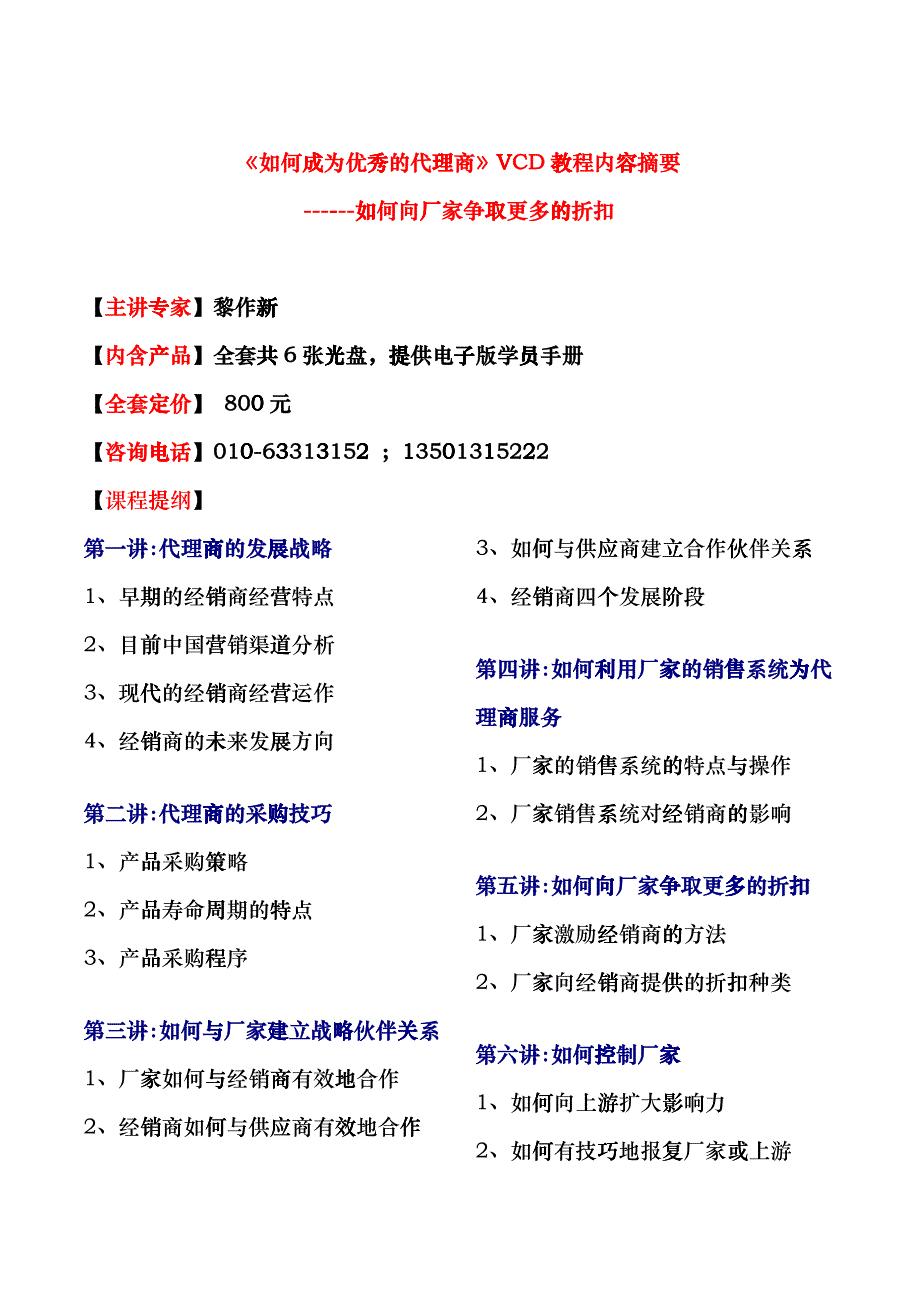 《如何成为优秀的代理商》VCD 教程内容摘要

------如何向厂家争取更多的折扣

【主讲专家】黎作新

【内含产品】全套共 6 张光盘，提供电子版学员手册

【全套定价】 800 元

【咨询电话】010-63313152 ；13501315222

【课程提纲】

第一讲:代理商的发展战略

1、早期的经销商经营特点

2、目前中国营销渠道分析

3、现代的经销商经营运作

4、经销商的未来发展方向

第二讲:代理商的采购技巧

1、产品采购策略

2、产品寿命周期的特点

3、产品采购程序

第三讲:如何与厂家建立战略伙伴关系

1、厂家如何与经销商有效地合作

2、经销商如何与供应商有效地合作

3、如何与供应商建立合作伙伴关系

4、经销商四个发展阶段

第四讲:如何利用厂家的销售系统为代理商服务

1、厂家的销售系统的特点与操作

2、厂家销售系统对经销商的影响

第五讲:如何向厂家争取更多的折扣

1、厂家激励经销商的方法

2、厂家向经销商提供的折扣种类

第六讲:如何控制厂家

1、如何向上游扩大影响力

2、如何有技巧地报复厂家或上游